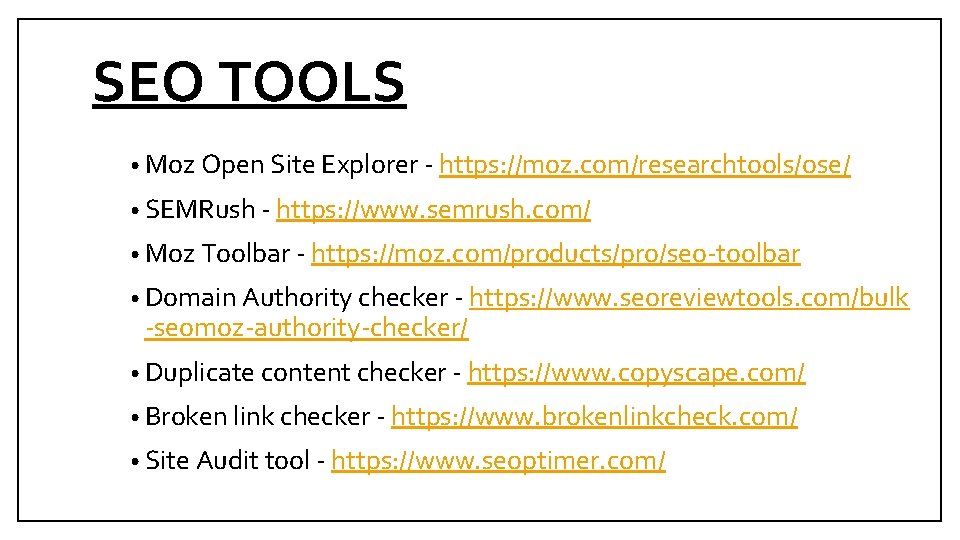 SEO TOOLS

• Moz Open Site Explorer - https://moz.com/researchtools/ose/

• SEMRush - https://www.semrush.com/

• Moz Toolbar - https://moz.com/products/pro/seo-toolbar

• Domain Authority checker - https://www.seoreviewtools.com/bulk-seomoz-authority-checker/

• Duplicate content checker - https://www.copyscape.com/

• Broken link checker - https://www.brokenlinkcheck.com/

• Site Audit tool - https://www.seoptimer.com/